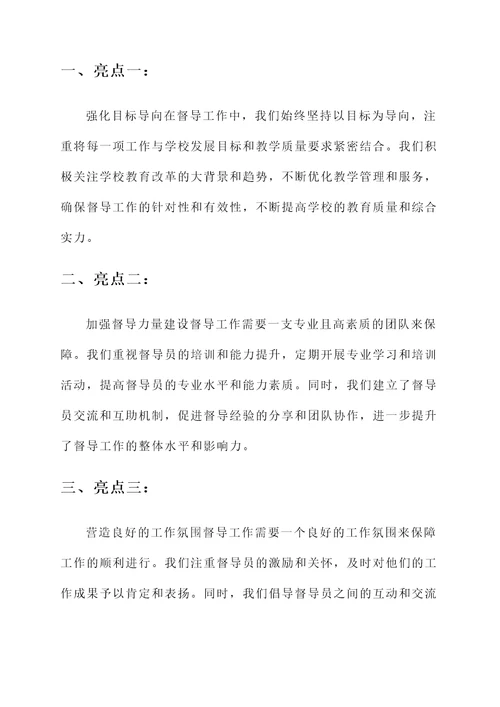 一、亮点一：

强化目标导向在督导工作中，我们始终坚持以目标为导向，注重将每一项工作与学校发展目标和教学质量要求紧密结合。我们积极关注学校教育改革的大背景和趋势，不断优化教学管理和服务，确保督导工作的针对性和有效性，不断提高学校的教育质量和综合实力。

二、亮点二：

加强督导力量建设督导工作需要一支专业且高素质的团队来保障。我们重视督导员的培训和能力提升，定期开展专业学习和培训活动，提高督导员的专业水平和能力素质。同时，我们建立了督导员交流和互助机制，促进督导经验的分享和团队协作，进一步提升了督导工作的整体水平和影响力。

三、亮点三：

营造良好的工作氛围督导工作需要一个良好的工作氛围来保障工作的顺利进行。我们注重督导员的激励和关怀，及时对他们的工作成果予以肯定和表扬。同时，我们倡导督导员之间的互动和交流